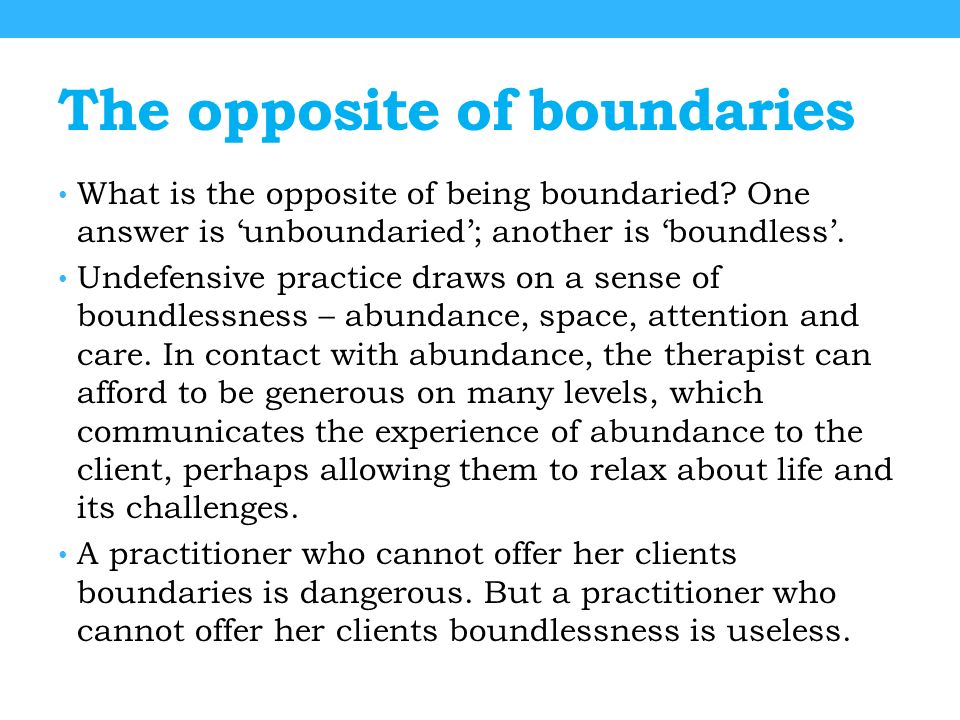 The opposite of boundaries

• What is the opposite of being boundaried? One answer is ‘unboundaried’; another is ‘boundless’.

• Undefensive practice draws on a sense of boundlessness – abundance, space, attention and care. In contact with abundance, the therapist can afford to be generous on many levels, which communicates the experience of abundance to the client, perhaps allowing them to relax about life and its challenges.

• A practitioner who cannot offer her clients boundaries is dangerous. But a practitioner who cannot offer her clients boundlessness is useless.